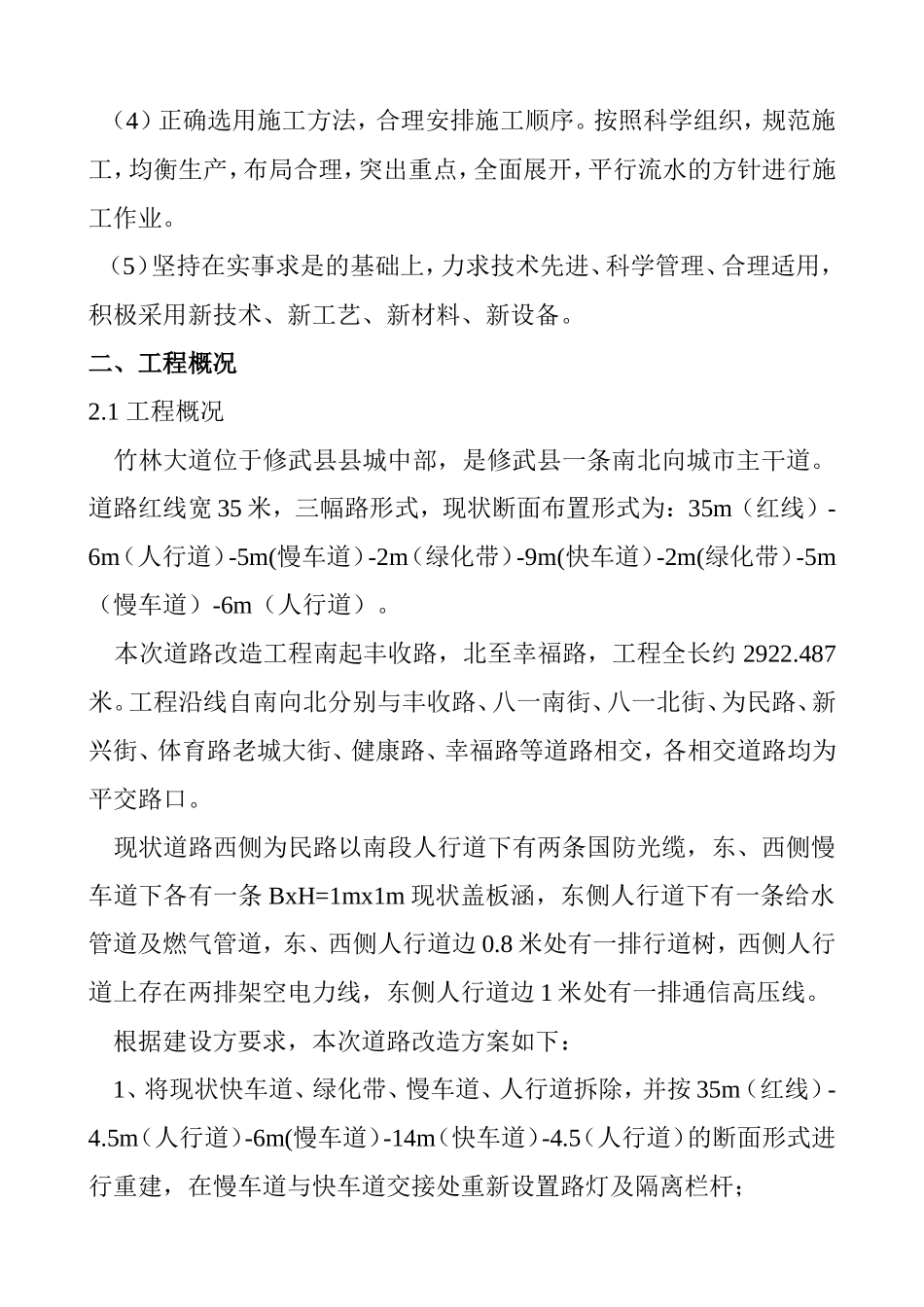 （4）正确选用施工方法，合理安排施工顺序。按照科学组织，规范施工，均衡生产，布局合理，突出重点，全面展开，平行流水的方针进行施工作业。

（5）坚持在实事求是的基础上，力求技术先进、科学管理、合理适用，积极采用新技术、新工艺、新材料、新设备。

二、工程概况

2.1 工程概况

竹林大道位于修武县县城中部，是修武县一条南北向城市主干道。道路红线宽 35 米，三幅路形式，现状断面布置形式为：35m（红线）-6m（人行道）-5m(慢车道)-2m（绿化带）-9m(快车道)-2m(绿化带)-5m（慢车道）-6m（人行道）。

本次道路改造工程南起丰收路，北至幸福路，工程全长约 2922.487 米。工程沿线自南向北分别与丰收路、八一南街、八一北街、为民路、新兴街、体育路老城大街、健康路、幸福路等道路相交，各相交道路均为平交路口。

现状道路西侧为民路以南段人行道下有两条国防光缆，东、西侧慢车道下各有一条 BxH=1mx1m 现状盖板涵，东侧人行道下有一条给水管道及燃气管道，东、西侧人行道边 0.8 米处有一排行道树，西侧人行道上存在两排架空电力线，东侧人行道边 1 米处有一排通信高压线。

根据建设方要求，本次道路改造方案如下：

1、将现状快车道、绿化带、慢车道、人行道拆除，并按 35m（红线）-4.5m（人行道）-6m(慢车道)-14m（快车道）-4.5（人行道）的断面形式进行重建，在慢车道与快车道交接处重新设置路灯及隔离栏杆；